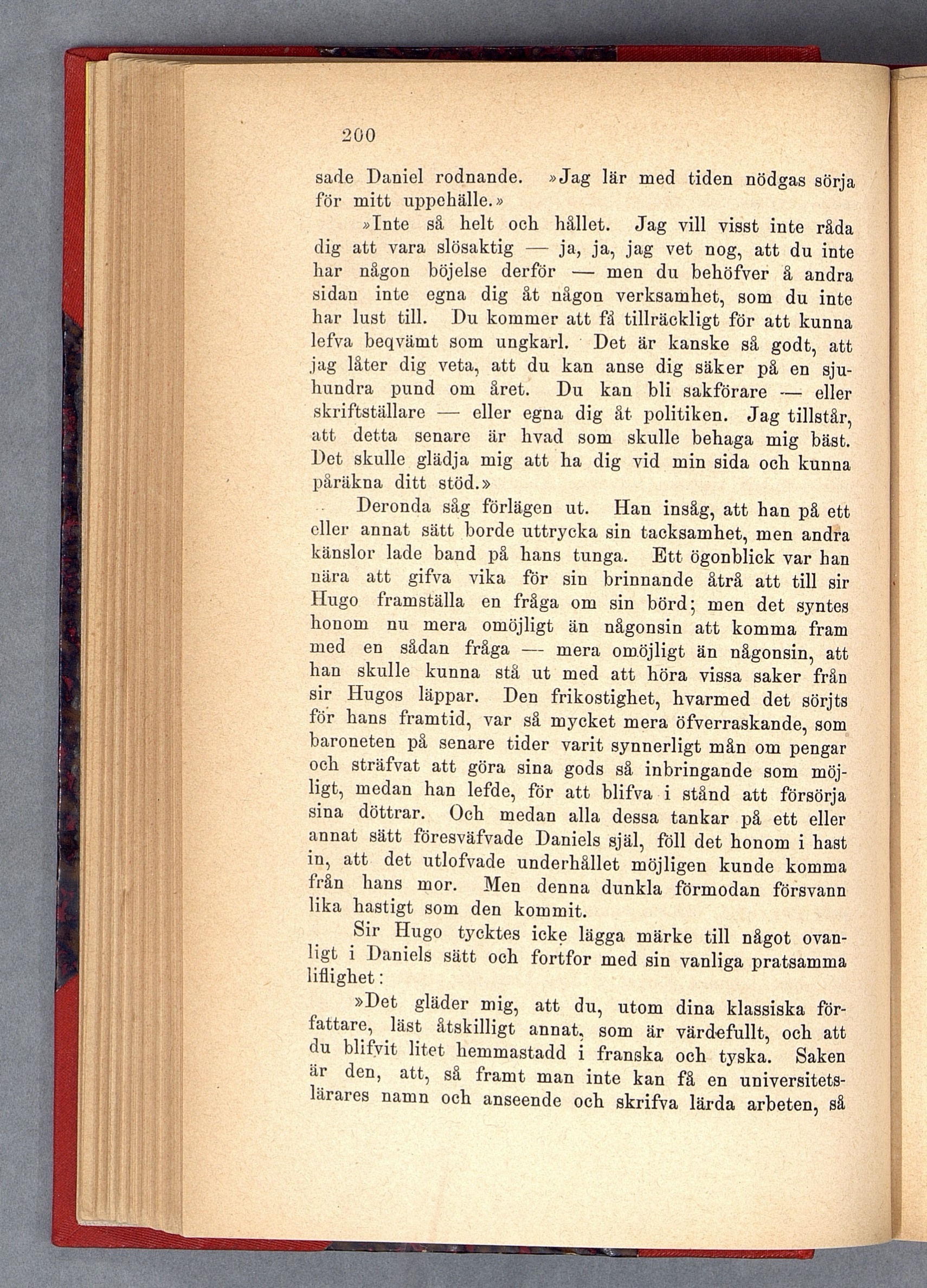 200

sade Daniel rodnande. »Jag lär med tiden nödgas sörja för mitt uppehälle.»

»Inte så helt och hållet. Jag vill visst inte råda dig att vara slösaktig — ja, ja, jag vet nog, att du inte har någon böjelse derför — men du behöfver å andra sidan inte egna dig åt någon verksamhet, som du inte har lust till. Du kommer att få tillräckligt för att kunna lefva beqvämt som ungkarl. Det är kanske så godt, att jag låter dig veta, att du kan anse dig säker på en sjuhundra pund om året. Du kan bli sakförare — eller skriftställare — eller egna dig åt politiken. Jag tillstår, att detta senare är hvad som skulle behaga mig bäst. Det skulle glädja mig att ha dig vid min sida och kunna påräkna ditt stöd.»

Deronda såg förlägen ut. Han insåg, att han på ett eller annat sätt borde uttrycka sin tacksamhet, men andra känslor lade band på hans tunga. Ett ögonblick var han nära att gifva vika för sin brinnande åtrå att till sir Hugo framställa en fråga om sin börd; men det syntes honom nu mera omöjligt än någonsin att komma fram med en sådan fråga — mera omöjligt än någonsin, att han skulle kunna stå ut med att höra vissa saker från sir Hugos läppar. Den frikostighet, hvarmed det sörjts för hans framtid, var så mycket mera öfverraskande, som baroneten på senare tider varit synnerligt mån om pengar och sträfvat att göra sina gods så inbringande som möjligt, medan han lefde, för att blifva i stånd att försörja sina döttrar. Och medan alla dessa tankar på ett eller annat sätt föresväfvade Daniels själ, föll det honom i hast in, att det utlofvade underhållet möjligen kunde komma från hans mor. Men denna dunkla förmodan försvann lika hastigt som den kommit.

Sir Hugo tycktes icke lägga märke till något ovanligt i Daniels sätt och fortfor med sin vanliga pratsamma liflighet:

»Det gläder mig, att du, utom dina klassiska författare, läst åtskilligt annat, som är värdefullt, och att du blifvit litet hemmastadd i franska och tyska. Saken är den, att, så framt man inte kan få en universitetslärares namn och anseende och skrifva lärda arbeten, så